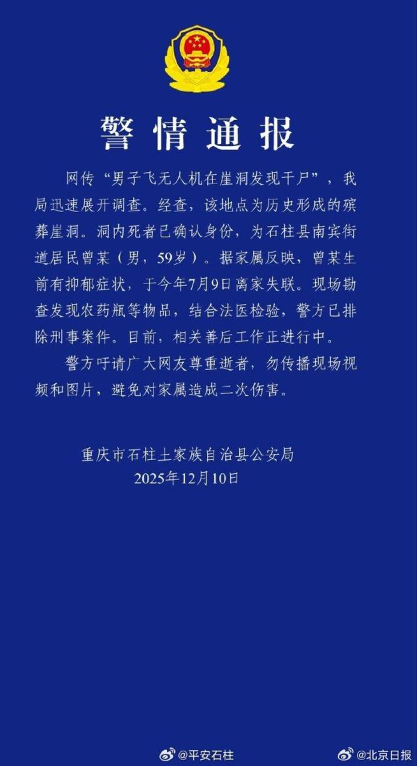 警情通报

网传“男子飞无人机在崖洞发现干尸”，我局迅速展开调查。经查，该地点为历史形成的殡葬崖洞。洞内死者已确认身份，为石柱县南宾街道居民曾某（男，59岁）。据家属反映，曾某生前有抑郁症状，于今年7月9日离家失联。现场勘查发现农药瓶等物品，结合法医检验，警方已排除刑事案件。目前，相关善后工作正进行中。

警方吁请广大网友尊重逝者，勿传播现场视频和图片，避免对家属造成二次伤害。

重庆市石柱土家族自治县公安局
2025年12月10日

@平安石柱
@北京日报